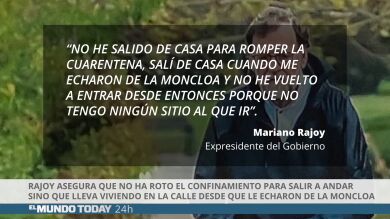 “NO HE SALIDO DE CASA PARA ROMPER LA CUARENTENA, SALÍ DE CASA CUANDO ME ECHARON DE LA MONCLOA Y NO HE VUELTO A ENTRAR DESDE ENTONCES PORQUE NO TENGO NINGÚN SITIO AL QUE IR”.

Mariano Rajoy
Expresidente del Gobierno

RAJOY ASEGURA QUE NO HA ROTO EL CONFINAMIENTO PARA SALIR A ANDAR SINO QUE LLEVA VIVIENDO EN LA CALLE DESDE QUE LE ECHARON DE LA MONCLOA

EL MUNDO TODAY 24h